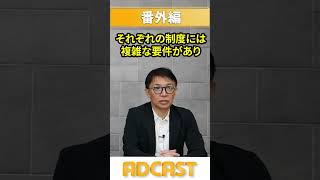 番外編

それぞれの制度には
複雑な要件があり

ADCAST